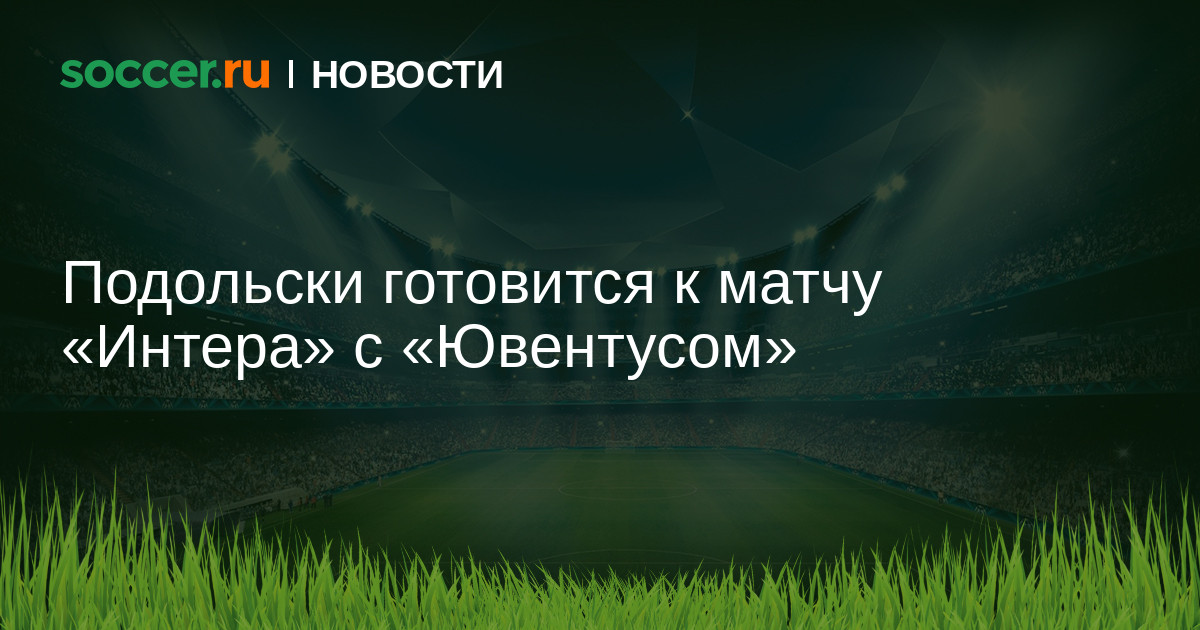 soccer.ru | НОВОСТИ

Подольски готовится к матчу «Интера» с «Ювентусом»